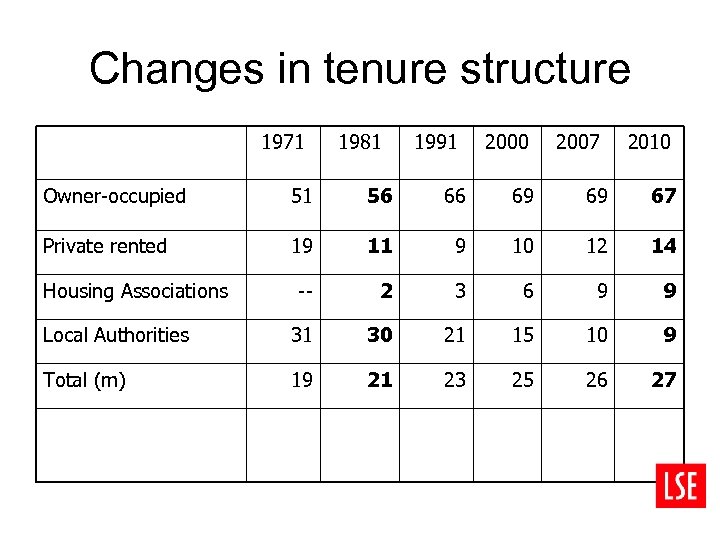 Changes in tenure structure

| | 1971 | 1981 | 1991 | 2000 | 2007 | 2010 |
|---|---|---|---|---|---|---|
| Owner-occupied | 51 | **56** | 66 | 69 | 69 | **67** |
| Private rented | 19 | **11** | 9 | 10 | 12 | **14** |
| Housing Associations | -- | **2** | 3 | 6 | 9 | **9** |
| Local Authorities | 31 | **30** | 21 | 15 | 10 | **9** |
| Total (m) | 19 | **21** | 23 | 25 | 26 | **27** |
| | | | | | | |

LSE